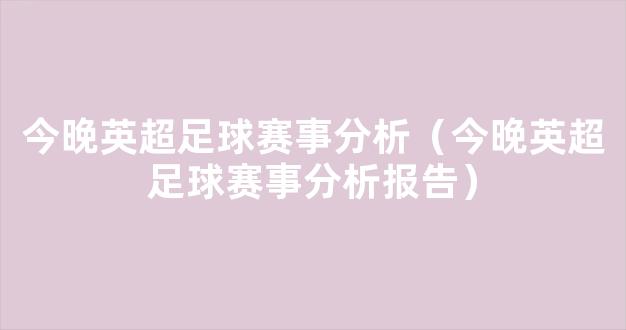 今晚英超足球赛事分析（今晚英超足球赛事分析报告）